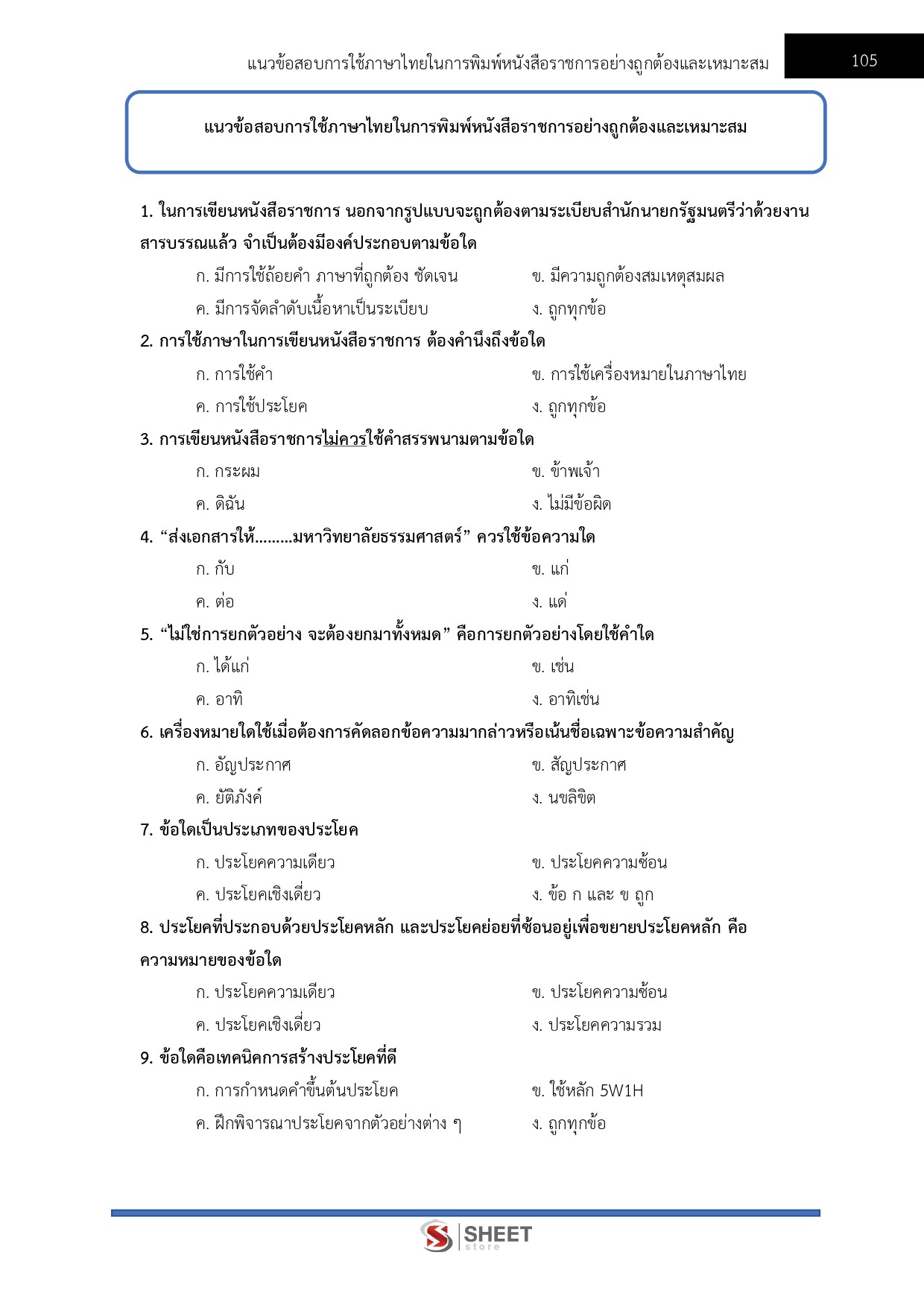 แนวข้อสอบการใช้ภาษาไทยในการพิมพ์หนังสือราชการอย่างถูกต้องและเหมาะสม 105

แนวข้อสอบการใช้ภาษาไทยในการพิมพ์หนังสือราชการอย่างถูกต้องและเหมาะสม

1. ในการเขียนหนังสือราชการ นอกจากรูปแบบจะถูกต้องตามระเบียบสำนักนายกรัฐมนตรีว่าด้วยงานสารบรรณแล้ว จำเป็นต้องมีองค์ประกอบตามข้อใด
ก. มีการใช้ถ้อยคำ ภาษาที่ถูกต้อง ชัดเจน
ข. มีความถูกต้องสมเหตุสมผล
ค. มีการจัดลำดับเนื้อหาเป็นระเบียบ
ง. ถูกทุกข้อ

2. การใช้ภาษาในการเขียนหนังสือราชการ ต้องคำนึงถึงข้อใด
ก. การใช้คำ
ข. การใช้เครื่องหมายในภาษาไทย
ค. การใช้ประโยค
ง. ถูกทุกข้อ

3. การเขียนหนังสือราชการไม่ควรใช้คำสรรพนามตามข้อใด
ก. กระผม
ข. ข้าพเจ้า
ค. ดิฉัน
ง. ไม่มีข้อผิด

4. “ส่งเอกสารให้.........มหาวิทยาลัยธรรมศาสตร์” ควรใช้ข้อความใด
ก. กับ
ข. แก่
ค. ต่อ
ง. แด่

5. “ไม่ใช่การยกตัวอย่าง จะต้องยกมาทั้งหมด” คือการยกตัวอย่างโดยใช้คำใด
ก. ได้แก่
ข. เช่น
ค. อาทิ
ง. อาทิเช่น

6. เครื่องหมายใดใช้เมื่อต้องการคัดลอกข้อความมากล่าวหรือเน้นชื่อเฉพาะข้อความสำคัญ
ก. อัญประกาศ
ข. สัญประกาศ
ค. ยัติภังค์
ง. นขลิขิต

7. ข้อใดเป็นประเภทของประโยค
ก. ประโยคความเดียว
ข. ประโยคความซ้อน
ค. ประโยคเชิงเดี่ยว
ง. ข้อ ก และ ข ถูก

8. ประโยคที่ประกอบด้วยประโยคหลัก และประโยคย่อยที่ซ้อนอยู่เพื่อขยายประโยคหลัก คือความหมายของข้อใด
ก. ประโยคความเดียว
ข. ประโยคความซ้อน
ค. ประโยคเชิงเดี่ยว
ง. ประโยคความรวม

9. ข้อใดคือเทคนิคการสร้างประโยคที่ดี
ก. การกำหนดคำขึ้นต้นประโยค
ข. ใช้หลัก 5W1H
ค. ฝึกพิจารณาประโยคจากตัวอย่างต่าง ๆ
ง. ถูกทุกข้อ

SHEET store